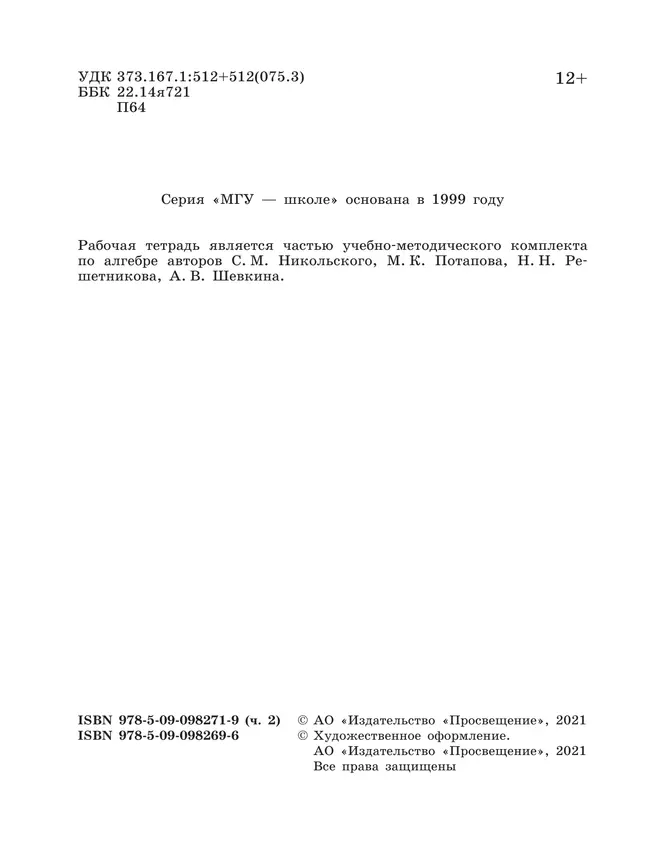 УДК 373.167.1:512+512(075.3)
ББК 22.14я721
П64

12+

Серия «МГУ — школе» основана в 1999 году

Рабочая тетрадь является частью учебно-методического комплекта по алгебре авторов С. М. Никольского, М. К. Потапова, Н. Н. Решетникова, А. В. Шевкина.

ISBN 978-5-09-098271-9 (ч. 2)
ISBN 978-5-09-098269-6

© АО «Издательство «Просвещение», 2021
© Художественное оформление.
АО «Издательство «Просвещение», 2021
Все права защищены